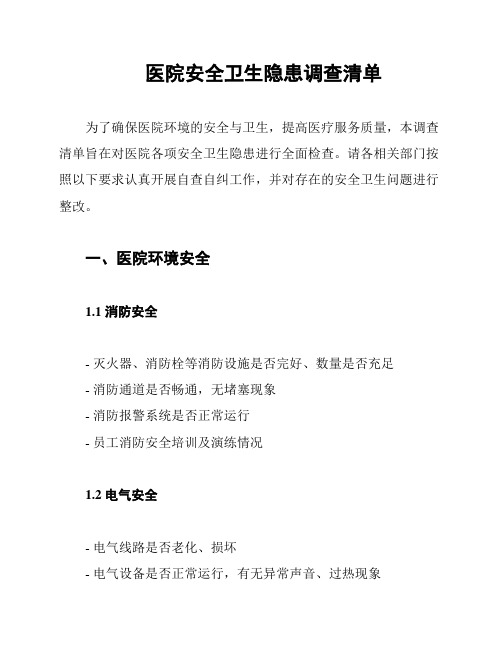 医院安全卫生隐患调查清单

为了确保医院环境的安全与卫生，提高医疗服务质量，本调查清单旨在对医院各项安全卫生隐患进行全面检查。请各相关部门按照以下要求认真开展自查自纠工作，并对存在的安全卫生问题进行整改。

一、医院环境安全

1.1 消防安全

- 灭火器、消防栓等消防设施是否完好、数量是否充足
- 消防通道是否畅通，无堵塞现象
- 消防报警系统是否正常运行
- 员工消防安全培训及演练情况

1.2 电气安全

- 电气线路是否老化、损坏
- 电气设备是否正常运行，有无异常声音、过热现象